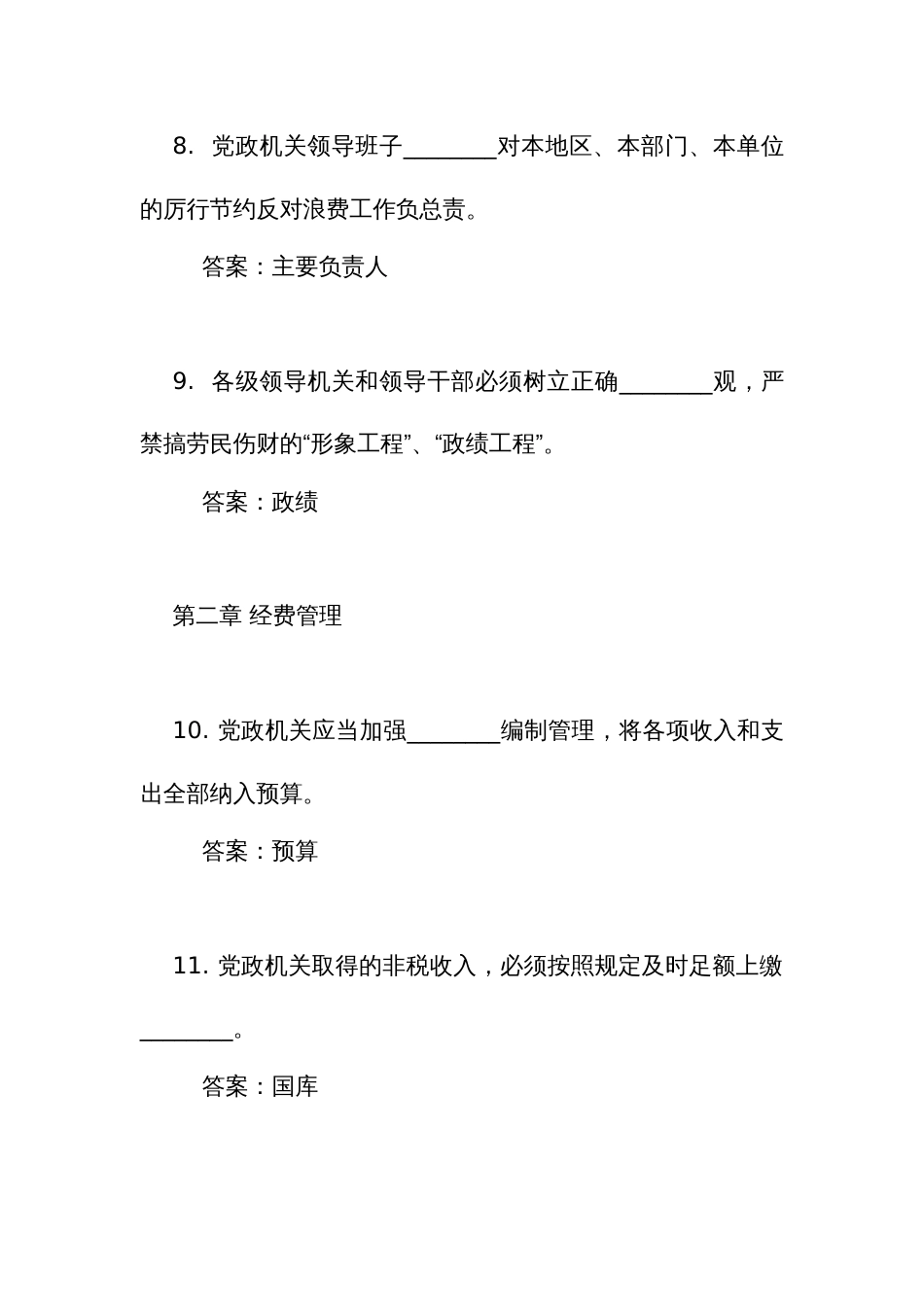 8. 党政机关领导班子________对本地区、本部门、本单位的厉行节约反对浪费工作负总责。

答案：主要负责人

9. 各级领导机关和领导干部必须树立正确________观，严禁搞劳民伤财的“形象工程”、“政绩工程”。

答案：政绩

第二章 经费管理

10. 党政机关应当加强________编制管理，将各项收入和支出全部纳入预算。

答案：预算

11. 党政机关取得的非税收入，必须按照规定及时足额上缴________。

答案：国库